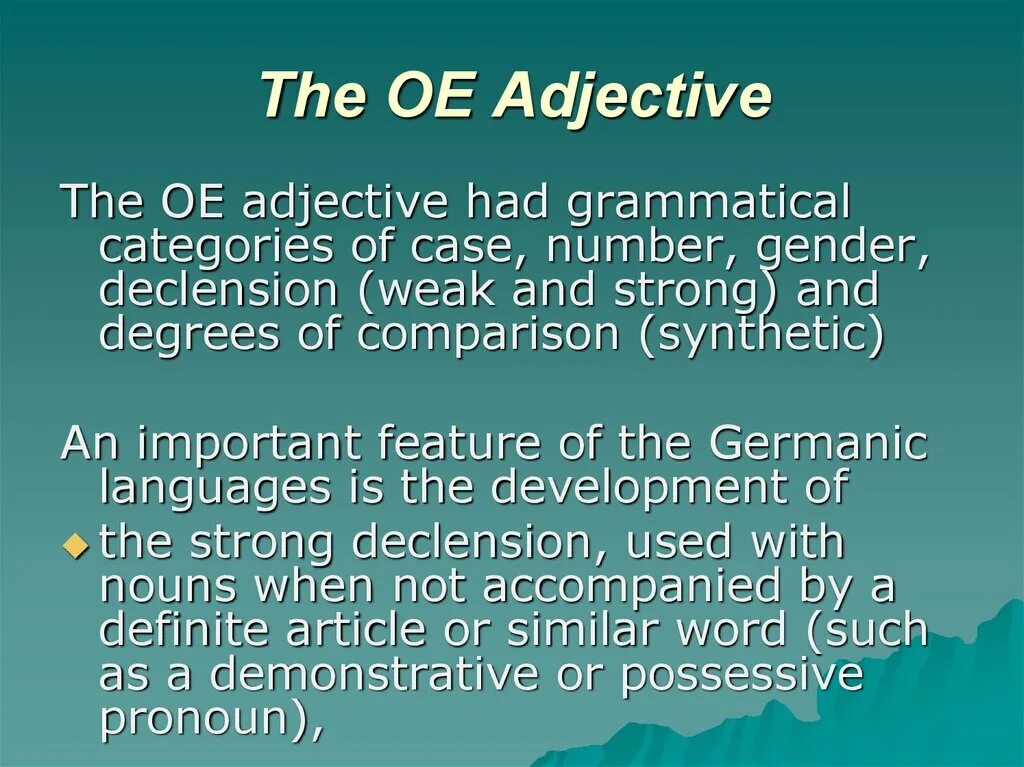 The OE Adjective

The OE adjective had grammatical categories of case, number, gender, declension (weak and strong) and degrees of comparison (synthetic)

An important feature of the Germanic languages is the development of

the strong declension, used with nouns when not accompanied by a definite article or similar word (such as a demonstrative or possessive pronoun),